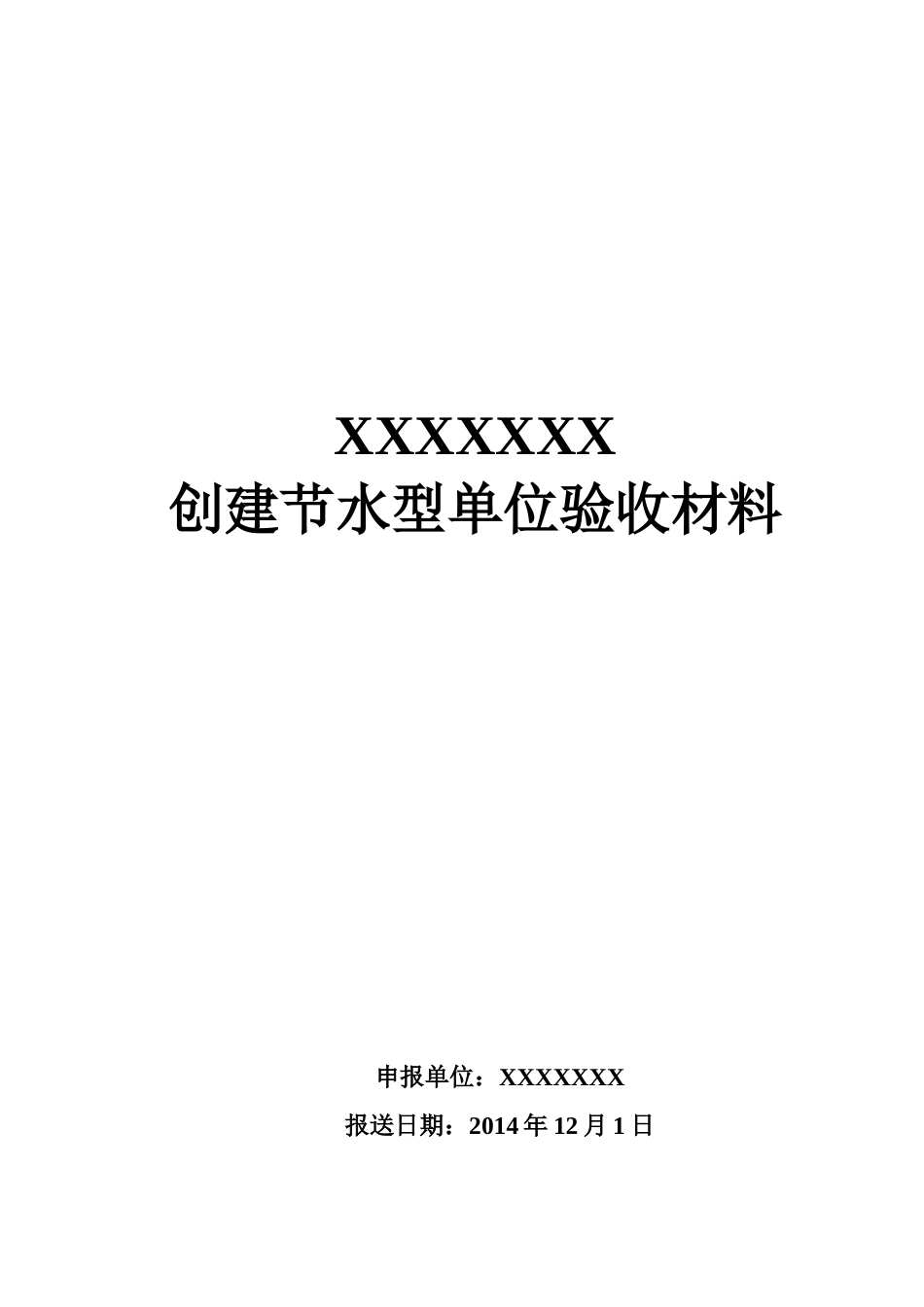 XXXXXXX
创建节水型单位验收材料

申报单位：XXXXXXX

报送日期：2014 年 12 月 1 日